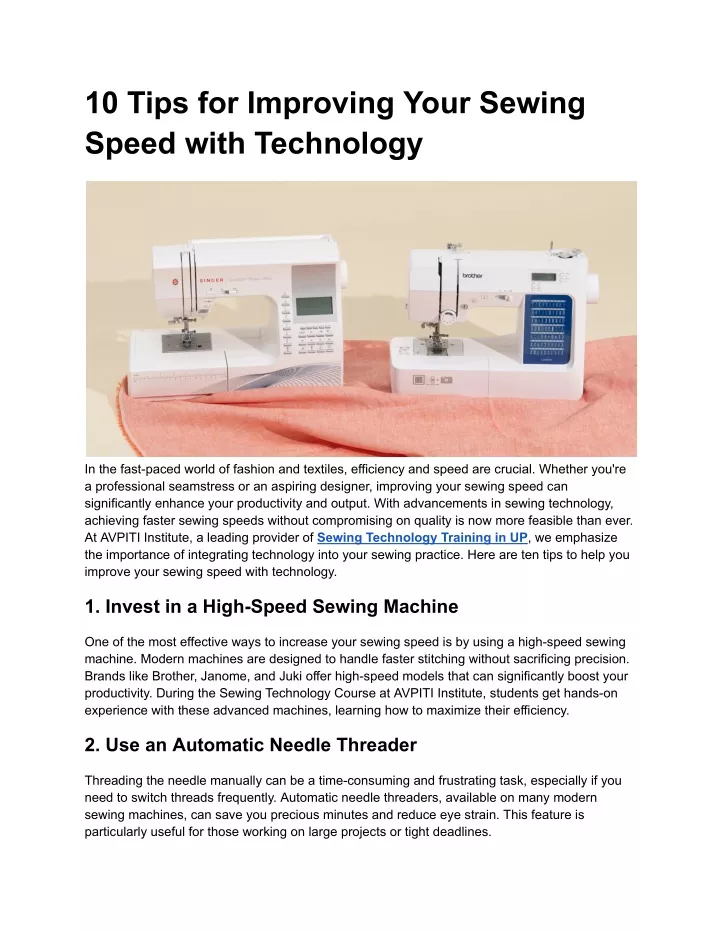 10 Tips for Improving Your Sewing Speed with Technology

SINGER

brother

In the fast-paced world of fashion and textiles, efficiency and speed are crucial. Whether you're a professional seamstress or an aspiring designer, improving your sewing speed can significantly enhance your productivity and output. With advancements in sewing technology, achieving faster sewing speeds without compromising on quality is now more feasible than ever. At AVPITI Institute, a leading provider of Sewing Technology Training in UP, we emphasize the importance of integrating technology into your sewing practice. Here are ten tips to help you improve your sewing speed with technology.

1. Invest in a High-Speed Sewing Machine

One of the most effective ways to increase your sewing speed is by using a high-speed sewing machine. Modern machines are designed to handle faster stitching without sacrificing precision. Brands like Brother, Janome, and Juki offer high-speed models that can significantly boost your productivity. During the Sewing Technology Course at AVPITI Institute, students get hands-on experience with these advanced machines, learning how to maximize their efficiency.

2. Use an Automatic Needle Threader

Threading the needle manually can be a time-consuming and frustrating task, especially if you need to switch threads frequently. Automatic needle threaders, available on many modern sewing machines, can save you precious minutes and reduce eye strain. This feature is particularly useful for those working on large projects or tight deadlines.